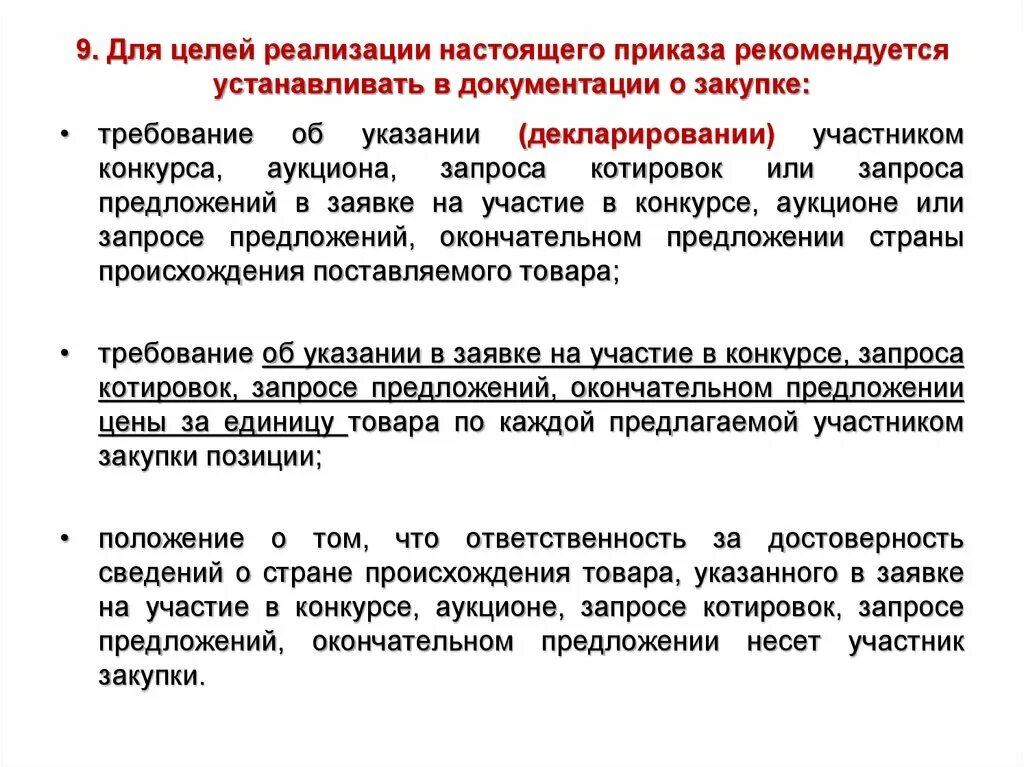 9. Для целей реализации настоящего приказа рекомендуется устанавливать в документации о закупке:

• требование об указании (декларировании) участником конкурса, аукциона, запроса котировок или запроса предложений в заявке на участие в конкурсе, аукционе или запросе предложений, окончательном предложении страны происхождения поставляемого товара;

• требование об указании в заявке на участие в конкурсе, запроса котировок, запросе предложений, окончательном предложении цены за единицу товара по каждой предлагаемой участником закупки позиции;

• положение о том, что ответственность за достоверность сведений о стране происхождения товара, указанного в заявке на участие в конкурсе, аукционе, запросе котировок, запросе предложений, окончательном предложении несет участник закупки.